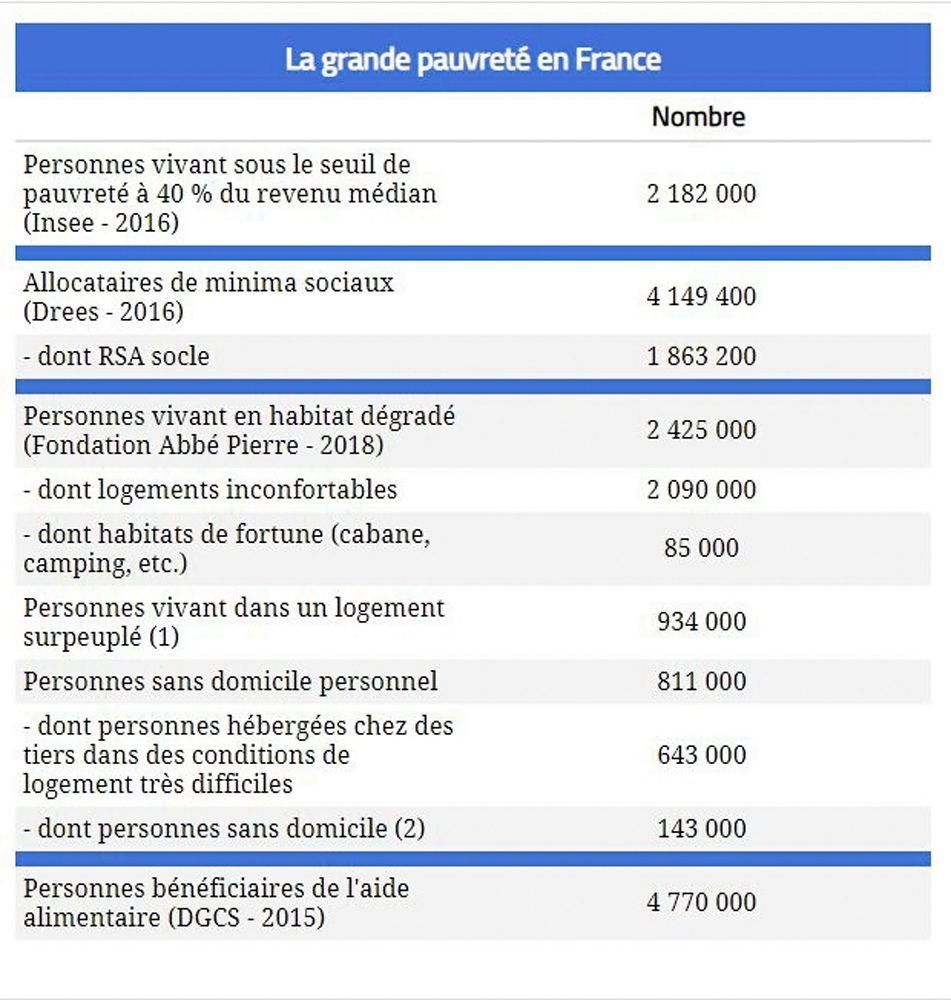 La grande pauvreté en France

| | Nombre |
|---|---|
| Personnes vivant sous le seuil de pauvreté à 40 % du revenu médian (Insee - 2016) | 2 182 000 |
| Allocataires de minima sociaux (Drees - 2016) | 4 149 400 |
| - dont RSA socle | 1 863 200 |
| Personnes vivant en habitat dégradé (Fondation Abbé Pierre - 2018) | 2 425 000 |
| - dont logements inconfortables | 2 090 000 |
| - dont habitats de fortune (cabane, camping, etc.) | 85 000 |
| Personnes vivant dans un logement surpeuplé (1) | 934 000 |
| Personnes sans domicile personnel | 811 000 |
| - dont personnes hébergées chez des tiers dans des conditions de logement très difficiles | 643 000 |
| - dont personnes sans domicile (2) | 143 000 |
| Personnes bénéficiaires de l'aide alimentaire (DGCS - 2015) | 4 770 000 |